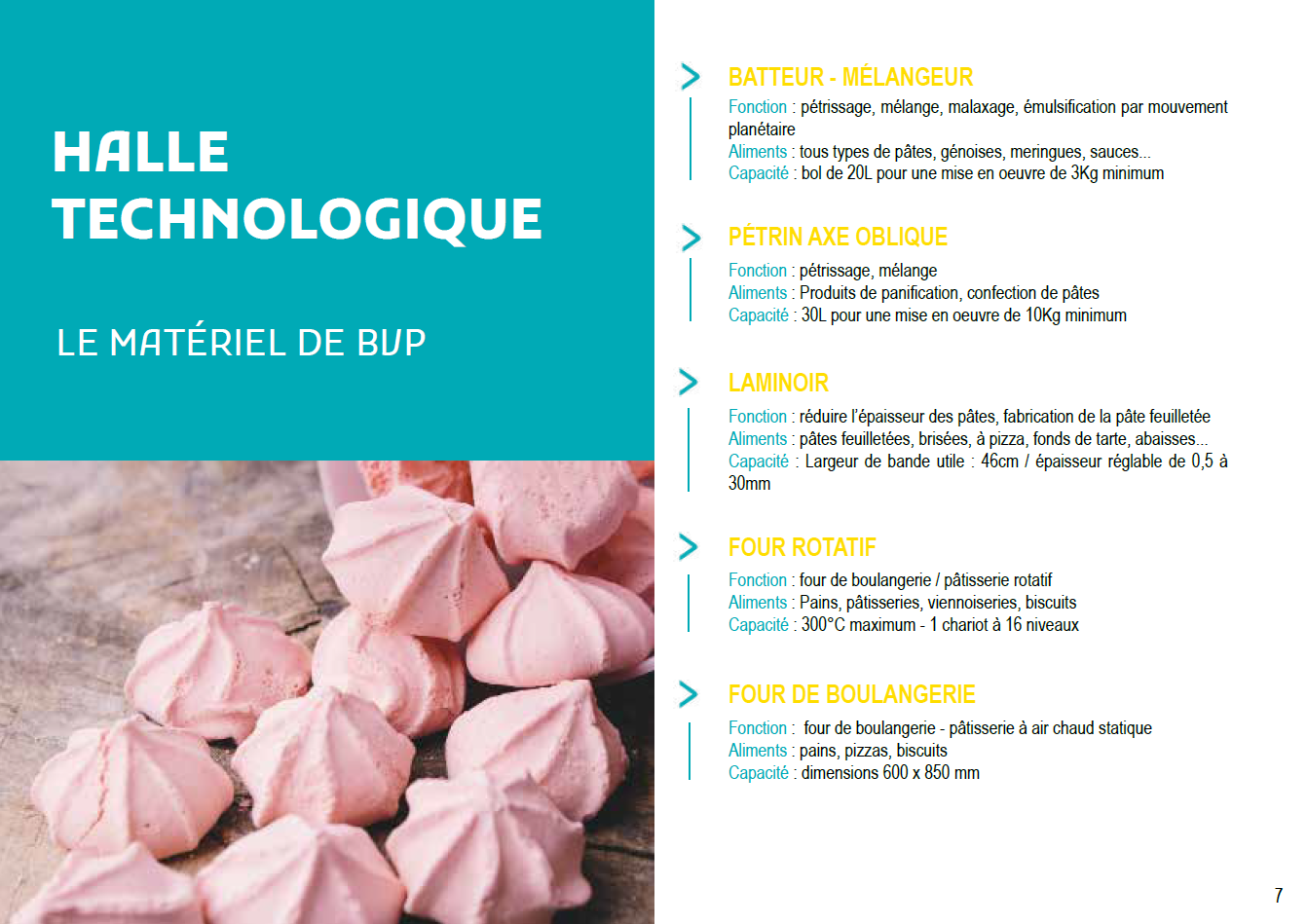 HALLE TECHNOLOGIQUE

LE MATÉRIEL DE BVP

BATTEUR - MÉLANGEUR

Fonction : pétrissage, mélange, malaxage, émulsification par mouvement planétaire
Aliments : tous types de pâtes, génoises, meringues, sauces...
Capacité : bol de 20L pour une mise en oeuvre de 3Kg minimum

PÉTRIN AXE OBLIQUE

Fonction : pétrissage, mélange
Aliments : Produits de panification, confection de pâtes
Capacité : 30L pour une mise en oeuvre de 10Kg minimum

LAMINOIR

Fonction : réduire l'épaisseur des pâtes, fabrication de la pâte feuilletée
Aliments : pâtes feuilletées, brisées, à pizza, fonds de tarte, abaisses...
Capacité : Largeur de bande utile : 46cm / épaisseur réglable de 0,5 à 30mm

FOUR ROTATIF

Fonction : four de boulangerie / pâtisserie rotatif
Aliments : Pains, pâtisseries, viennoiseries, biscuits
Capacité : 300°C maximum - 1 chariot à 16 niveaux

FOUR DE BOULANGERIE

Fonction : four de boulangerie - pâtisserie à air chaud statique
Aliments : pains, pizzas, biscuits
Capacité : dimensions 600 x 850 mm

7